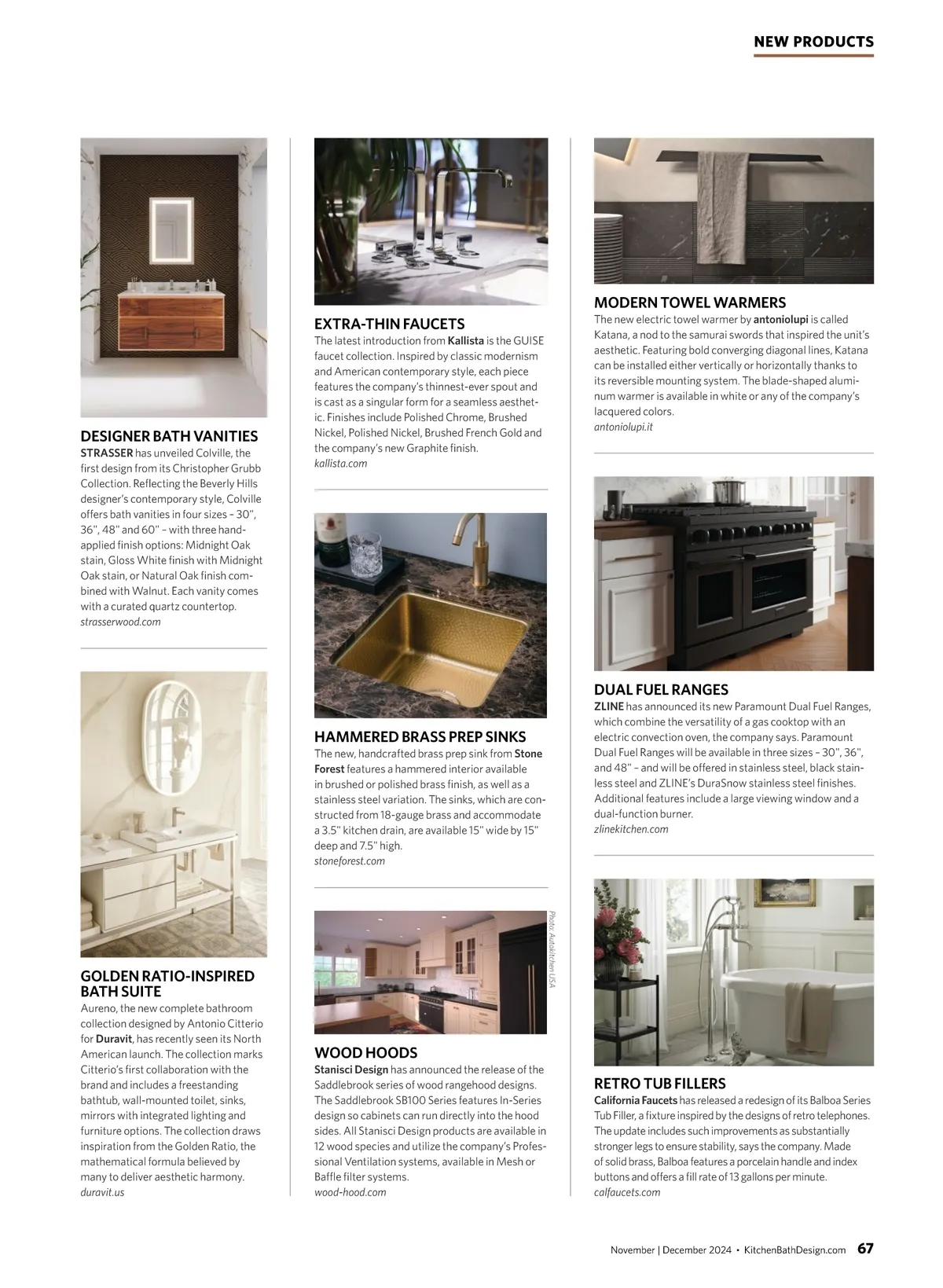 NEW PRODUCTS

DESIGNER BATH VANITIES
STRASSER has unveiled Colville, the first design from its Christopher Grubb Collection. Reflecting the Beverly Hills designer's contemporary style, Colville offers bath vanities in four sizes – 30", 36", 48" and 60" – with three hand-applied finish options: Midnight Oak stain, Gloss White finish with Midnight Oak stain, or Natural Oak finish combined with Walnut. Each vanity comes with a curated quartz countertop.
strasserwood.com

GOLDEN RATIO-INSPIRED BATH SUITE
Aureno, the new complete bathroom collection designed by Antonio Citterio for Duravit, has recently seen its North American launch. The collection marks Citterio's first collaboration with the brand and includes a freestanding bathtub, wall-mounted toilet, sinks, mirrors with integrated lighting and furniture options. The collection draws inspiration from the Golden Ratio, the mathematical formula believed by many to deliver aesthetic harmony.
duravit.us

EXTRA-THIN FAUCETS
The latest introduction from Kallista is the GUISE faucet collection. Inspired by classic modernism and American contemporary style, each piece features the company's thinnest-ever spout and is cast as a singular form for a seamless aesthetic. Finishes include Polished Chrome, Brushed Nickel, Polished Nickel, Brushed French Gold and the company's new Graphite finish.
kallista.com

HAMMERED BRASS PREP SINKS
The new, handcrafted brass prep sink from Stone Forest features a hammered interior available in brushed or polished brass finish, as well as a stainless steel variation. The sinks, which are constructed from 18-gauge brass and accommodate a 3.5" kitchen drain, are available 15" wide by 15" deep and 7.5" high.
stoneforest.com

Photo: Autokitchen USA

WOOD HOODS
Stanisci Design has announced the release of the Saddlebrook series of wood rangehood designs. The Saddlebrook SB100 Series features In-Series design so cabinets can run directly into the hood sides. All Stanisci Design products are available in 12 wood species and utilize the company's Professional Ventilation systems, available in Mesh or Baffle filter systems.
wood-hood.com

MODERN TOWEL WARMERS
The new electric towel warmer by antoniolupi is called Katana, a nod to the samurai swords that inspired the unit's aesthetic. Featuring bold converging diagonal lines, Katana can be installed either vertically or horizontally thanks to its reversible mounting system. The blade-shaped aluminum warmer is available in white or any of the company's lacquered colors.
antoniolupi.it

DUAL FUEL RANGES
ZLINE has announced its new Paramount Dual Fuel Ranges, which combine the versatility of a gas cooktop with an electric convection oven, the company says. Paramount Dual Fuel Ranges will be available in three sizes – 30", 36", and 48" – and will be offered in stainless steel, black stainless steel and ZLINE's DuraSnow stainless steel finishes. Additional features include a large viewing window and a dual-function burner.
zlinekitchen.com

RETRO TUB FILLERS
California Faucets has released a redesign of its Balboa Series Tub Filler, a fixture inspired by the designs of retro telephones. The update includes such improvements as substantially stronger legs to ensure stability, says the company. Made of solid brass, Balboa features a porcelain handle and index buttons and offers a fill rate of 13 gallons per minute.
calfaucets.com

November | December 2024 • KitchenBathDesign.com 67